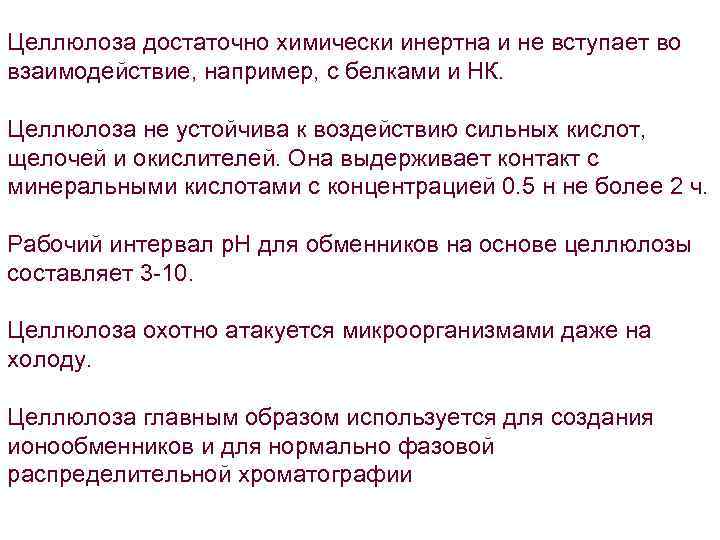 Целлюлоза достаточно химически инертна и не вступает во взаимодействие, например, с белками и НК.

Целлюлоза не устойчива к воздействию сильных кислот, щелочей и окислителей. Она выдерживает контакт с минеральными кислотами с концентрацией 0.5 н не более 2 ч.

Рабочий интервал рН для обменников на основе целлюлозы составляет 3-10.

Целлюлоза охотно атакуется микроорганизмами даже на холоду.

Целлюлоза главным образом используется для создания ионообменников и для нормально фазовой распределительной хроматографии